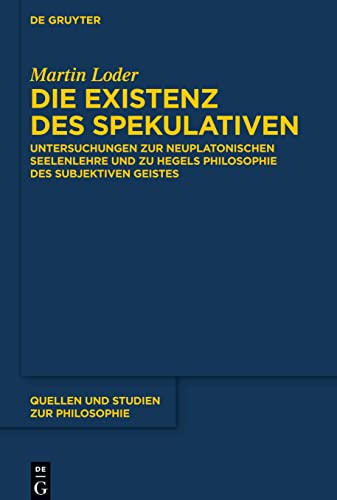 DE GRUYTER

Martin Loder

DIE EXISTENZ DES SPEKULATIVEN

UNTERSUCHUNGEN ZUR NEUPLATONISCHEN SEELENLEHRE UND ZU HEGELS PHILOSOPHIE DES SUBJEKTIVEN GEISTES

QUELLEN UND STUDIEN ZUR PHILOSOPHIE

DE
G